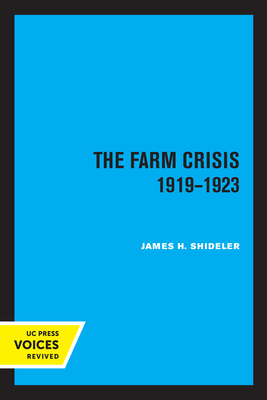 THE FARM CRISIS
1919–1923

JAMES H. SHIDELER

UC PRESS
VOICES
REVIVED